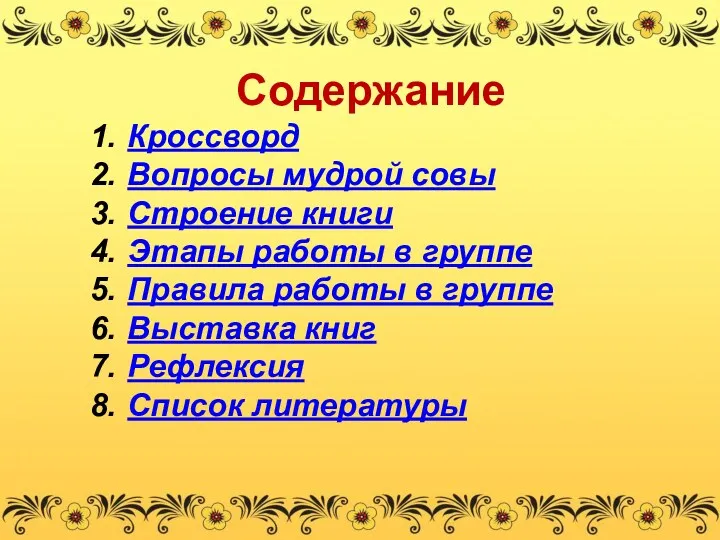 Содержание

1. Кроссворд
2. Вопросы мудрой совы
3. Строение книги
4. Этапы работы в группе
5. Правила работы в группе
6. Выставка книг
7. Рефлексия
8. Список литературы